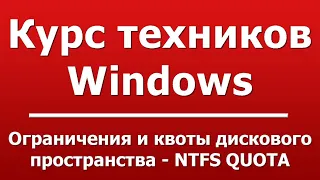 Курс техников Windows

Ограничения и квоты дискового пространства - NTFS QUOTA